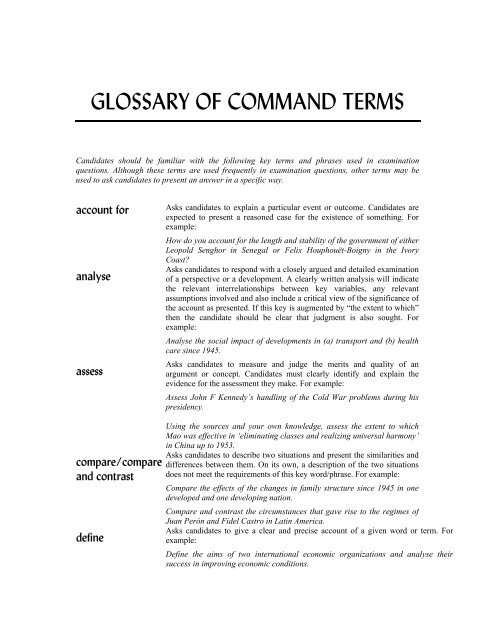 GLOSSARY OF COMMAND TERMS

Candidates should be familiar with the following key terms and phrases used in examination questions. Although these terms are used frequently in examination questions, other terms may be used to ask candidates to present an answer in a specific way.

account for

Asks candidates to explain a particular event or outcome. Candidates are expected to present a reasoned case for the existence of something. For example:

How do you account for the length and stability of the government of either Leopold Senghor in Senegal or Felix Houphouët-Boigny in the Ivory Coast?

analyse

Asks candidates to respond with a closely argued and detailed examination of a perspective or a development. A clearly written analysis will indicate the relevant interrelationships between key variables, any relevant assumptions involved and also include a critical view of the significance of the account as presented. If this key is augmented by "the extent to which" then the candidate should be clear that judgment is also sought. For example:

Analyse the social impact of developments in (a) transport and (b) health care since 1945.

assess

Asks candidates to measure and judge the merits and quality of an argument or concept. Candidates must clearly identify and explain the evidence for the assessment they make. For example:

Assess John F Kennedy's handling of the Cold War problems during his presidency.

Using the sources and your own knowledge, assess the extent to which Mao was effective in 'eliminating classes and realizing universal harmony' in China up to 1953.

compare/compare and contrast

Asks candidates to describe two situations and present the similarities and differences between them. On its own, a description of the two situations does not meet the requirements of this key word/phrase. For example:

Compare the effects of the changes in family structure since 1945 in one developed and one developing nation.

Compare and contrast the circumstances that gave rise to the regimes of Juan Perón and Fidel Castro in Latin America.

define

Asks candidates to give a clear and precise account of a given word or term. For example:

Define the aims of two international economic organizations and analyse their success in improving economic conditions.